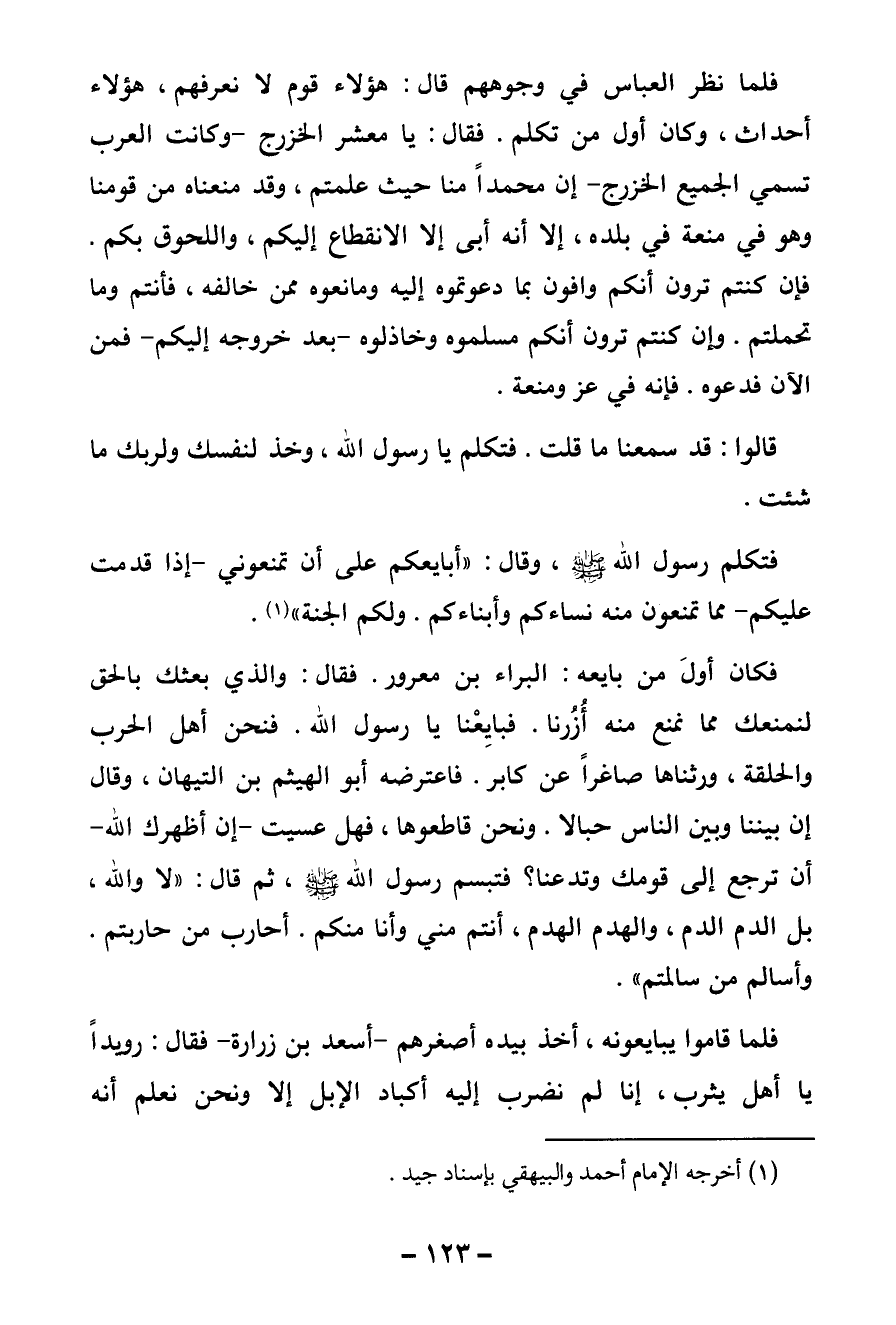 فلما نظر العباس في وجوههم قال : هؤلاء قوم لا نعرفهم ، هؤلاء أحداث ، وكان أول من تكلم . فقال : يا معشر الخزرج -وكانت العرب تسمي الجميع الخزرج- إن محمداً منا حيث علمتم ، وقد منعناه من قومنا وهو في منعة في بلده ، إلا أنه أبى إلا الانقطاع إليكم ، واللحوق بكم . فإن كنتم ترون أنكم وافون بما دعوتموه إليه ومانعوه ممن خالفه ، فأنتم وما تحملتم . وإن كنتم ترون أنكم مسلموه وخاذلوه -بعد خروجه إليكم- فمن الآن فدعوه . فإنه في عز ومنعة .

قالوا : قد سمعنا ما قلت . فتكلم يا رسول الله ، وخذ لنفسك ولربك ما شئت .

فتكلم رسول الله ﷺ ، وقال : «أبايعكم على أن تمنعوني -إذا قدمت عليكم- مما تمنعون منه نساءكم وأبناءكم . ولكم الجنة»(١) .

فكان أولَ من بايعه : البراء بن معرور . فقال : والذي بعثك بالحق لنمنعك مما نمنع منه أُزُرنا . فبايِعْنا يا رسول الله . فنحن أهل الحرب والحلقة ، ورثناها صاغراً عن كابر . فاعترضه أبو الهيثم بن التيهان ، وقال إن بيننا وبين الناس حبالا . ونحن قاطعوها ، فهل عسيت -إن أظهرك الله- أن ترجع إلى قومك وتدعنا؟ فتبسم رسول الله ﷺ ، ثم قال : «لا والله ، بل الدم الدم ، والهدم الهدم ، أنتم مني وأنا منكم . أحارب من حاربتم . وأسالم من سالمتم» .

فلما قاموا يبايعونه ، أخذ بيده أصغرهم -أسعد بن زرارة- فقال : رويداً يا أهل يثرب ، إنا لم نضرب إليه أكباد الإبل إلا ونحن نعلم أنه

(١) أخرجه الإمام أحمد والبيهقي بإسناد جيد .

- ١٢٣ -